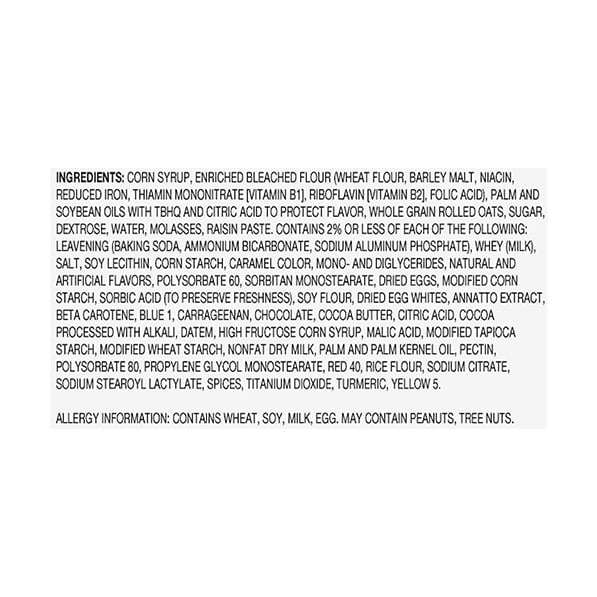 INGREDIENTS: CORN SYRUP, ENRICHED BLEACHED FLOUR (WHEAT FLOUR, BARLEY MALT, NIACIN, REDUCED IRON, THIAMIN MONONITRATE [VITAMIN B1], RIBOFLAVIN [VITAMIN B2], FOLIC ACID), PALM AND SOYBEAN OILS WITH TBHQ AND CITRIC ACID TO PROTECT FLAVOR, WHOLE GRAIN ROLLED OATS, SUGAR, DEXTROSE, WATER, MOLASSES, RAISIN PASTE. CONTAINS 2% OR LESS OF EACH OF THE FOLLOWING: LEAVENING (BAKING SODA, AMMONIUM BICARBONATE, SODIUM ALUMINUM PHOSPHATE), WHEY (MILK), SALT, SOY LECITHIN, CORN STARCH, CARAMEL COLOR, MONO- AND DIGLYCERIDES, NATURAL AND ARTIFICIAL FLAVORS, POLYSORBATE 60, SORBITAN MONOSTEARATE, DRIED EGGS, MODIFIED CORN STARCH, SORBIC ACID (TO PRESERVE FRESHNESS), SOY FLOUR, DRIED EGG WHITES, ANNATTO EXTRACT, BETA CAROTENE, BLUE 1, CARRAGEENAN, CHOCOLATE, COCOA BUTTER, CITRIC ACID, COCOA PROCESSED WITH ALKALI, DATEM, HIGH FRUCTOSE CORN SYRUP, MALIC ACID, MODIFIED TAPIOCA STARCH, MODIFIED WHEAT STARCH, NONFAT DRY MILK, PALM AND PALM KERNEL OIL, PECTIN, POLYSORBATE 80, PROPYLENE GLYCOL MONOSTEARATE, RED 40, RICE FLOUR, SODIUM CITRATE, SODIUM STEAROYL LACTYLATE, SPICES, TITANIUM DIOXIDE, TURMERIC, YELLOW 5.

ALLERGY INFORMATION: CONTAINS WHEAT, SOY, MILK, EGG. MAY CONTAIN PEANUTS, TREE NUTS.